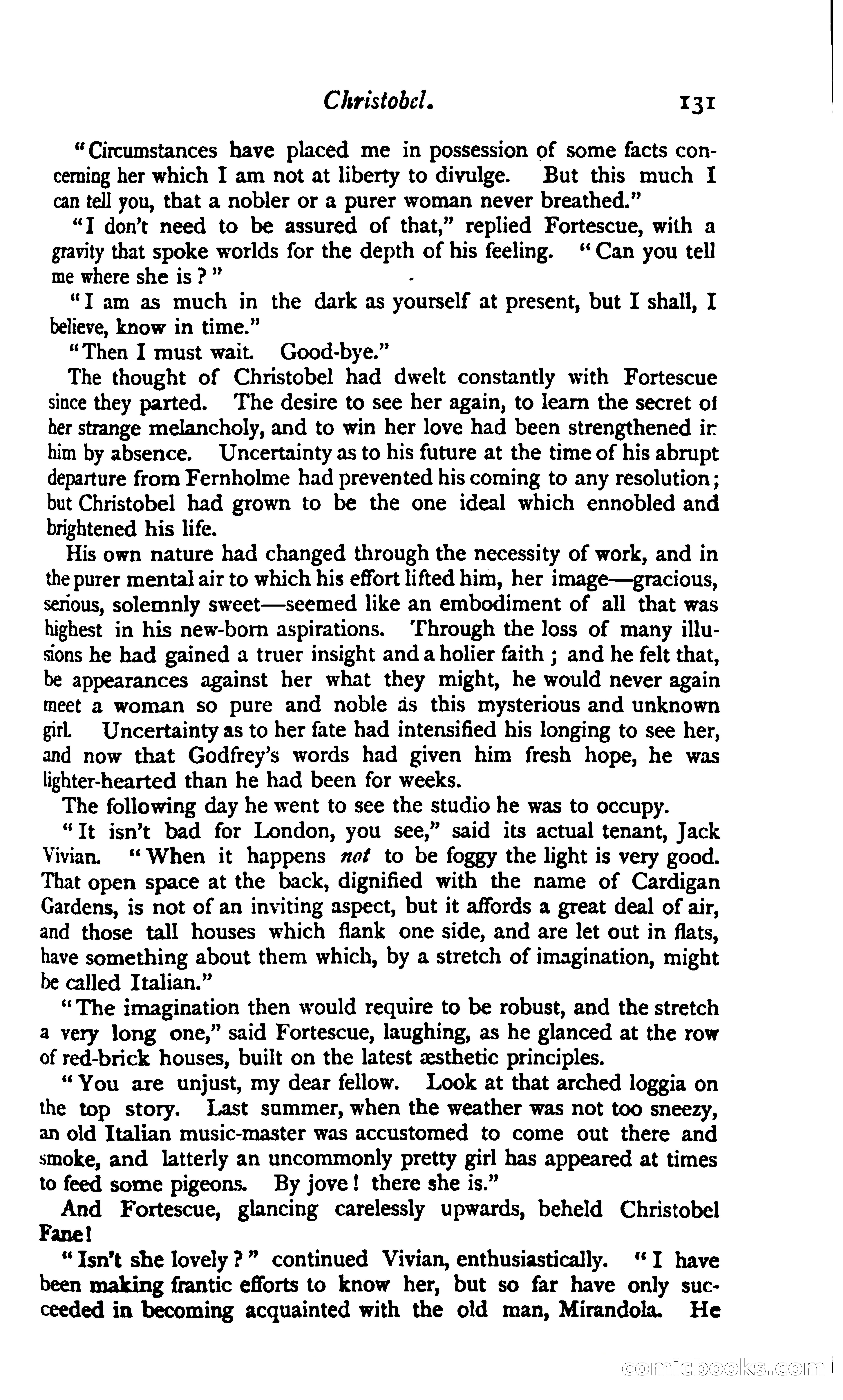 Christobel. 131

"Circumstances have placed me in possession of some facts concerning her which I am not at liberty to divulge. But this much I can tell you, that a nobler or a purer woman never breathed."

"I don't need to be assured of that," replied Fortescue, with a gravity that spoke worlds for the depth of his feeling. "Can you tell me where she is?"

"I am as much in the dark as yourself at present, but I shall, I believe, know in time."

"Then I must wait. Good-bye."

The thought of Christobel had dwelt constantly with Fortescue since they parted. The desire to see her again, to learn the secret of her strange melancholy, and to win her love had been strengthened in him by absence. Uncertainty as to his future at the time of his abrupt departure from Fernholme had prevented his coming to any resolution; but Christobel had grown to be the one ideal which ennobled and brightened his life.

His own nature had changed through the necessity of work, and in the purer mental air to which his effort lifted him, her image—gracious, serious, solemnly sweet—seemed like an embodiment of all that was highest in his new-born aspirations. Through the loss of many illusions he had gained a truer insight and a holier faith; and he felt that, be appearances against her what they might, he would never again meet a woman so pure and noble as this mysterious and unknown girl. Uncertainty as to her fate had intensified his longing to see her, and now that Godfrey's words had given him fresh hope, he was lighter-hearted than he had been for weeks.

The following day he went to see the studio he was to occupy.

"It isn't bad for London, you see," said its actual tenant, Jack Vivian. "When it happens not to be foggy the light is very good. That open space at the back, dignified with the name of Cardigan Gardens, is not of an inviting aspect, but it affords a great deal of air, and those tall houses which flank one side, and are let out in flats, have something about them which, by a stretch of imagination, might be called Italian."

"The imagination then would require to be robust, and the stretch a very long one," said Fortescue, laughing, as he glanced at the row of red-brick houses, built on the latest æsthetic principles.

"You are unjust, my dear fellow. Look at that arched loggia on the top story. Last summer, when the weather was not too sneezy, an old Italian music-master was accustomed to come out there and smoke, and latterly an uncommonly pretty girl has appeared at times to feed some pigeons. By jove! there she is."

And Fortescue, glancing carelessly upwards, beheld Christobel Fane!

"Isn't she lovely?" continued Vivian, enthusiastically. "I have been making frantic efforts to know her, but so far have only succeeded in becoming acquainted with the old man, Mirandola. He

comicbooks.com